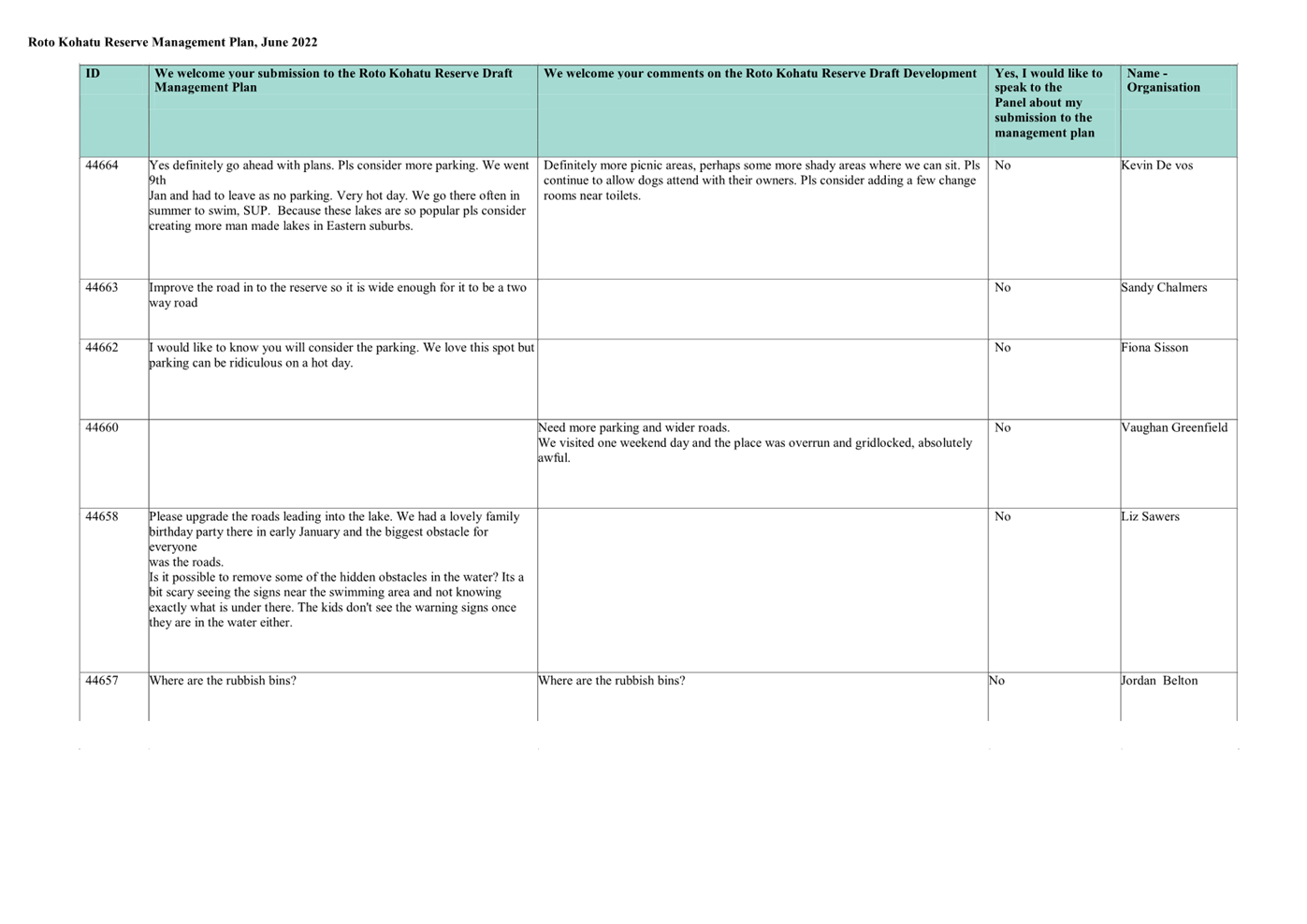 Roto Kohatu Reserve Management Plan, June 2022

| ID | We welcome your submission to the Roto Kohatu Reserve Draft Management Plan | We welcome your comments on the Roto Kohatu Reserve Draft Development | Yes, I would like to speak to the Panel about my submission to the management plan | Name - Organisation |
|---|---|---|---|---|
| 44664 | Yes definitely go ahead with plans. Pls consider more parking. We went 9th Jan and had to leave as no parking. Very hot day. We go there often in summer to swim, SUP. Because these lakes are so popular pls consider creating more man made lakes in Eastern suburbs. | Definitely more picnic areas, perhaps some more shady areas where we can sit. Pls continue to allow dogs attend with their owners. Pls consider adding a few change rooms near toilets. | No | Kevin De vos |
| 44663 | Improve the road in to the reserve so it is wide enough for it to be a two way road | | No | Sandy Chalmers |
| 44662 | I would like to know you will consider the parking. We love this spot but parking can be ridiculous on a hot day. | | No | Fiona Sisson |
| 44660 | | Need more parking and wider roads. We visited one weekend day and the place was overrun and gridlocked, absolutely awful. | No | Vaughan Greenfield |
| 44658 | Please upgrade the roads leading into the lake. We had a lovely family birthday party there in early January and the biggest obstacle for everyone was the roads. Is it possible to remove some of the hidden obstacles in the water? Its a bit scary seeing the signs near the swimming area and not knowing exactly what is under there. The kids don't see the warning signs once they are in the water either. | | No | Liz Sawers |
| 44657 | Where are the rubbish bins? | Where are the rubbish bins? | No | Jordan Belton |